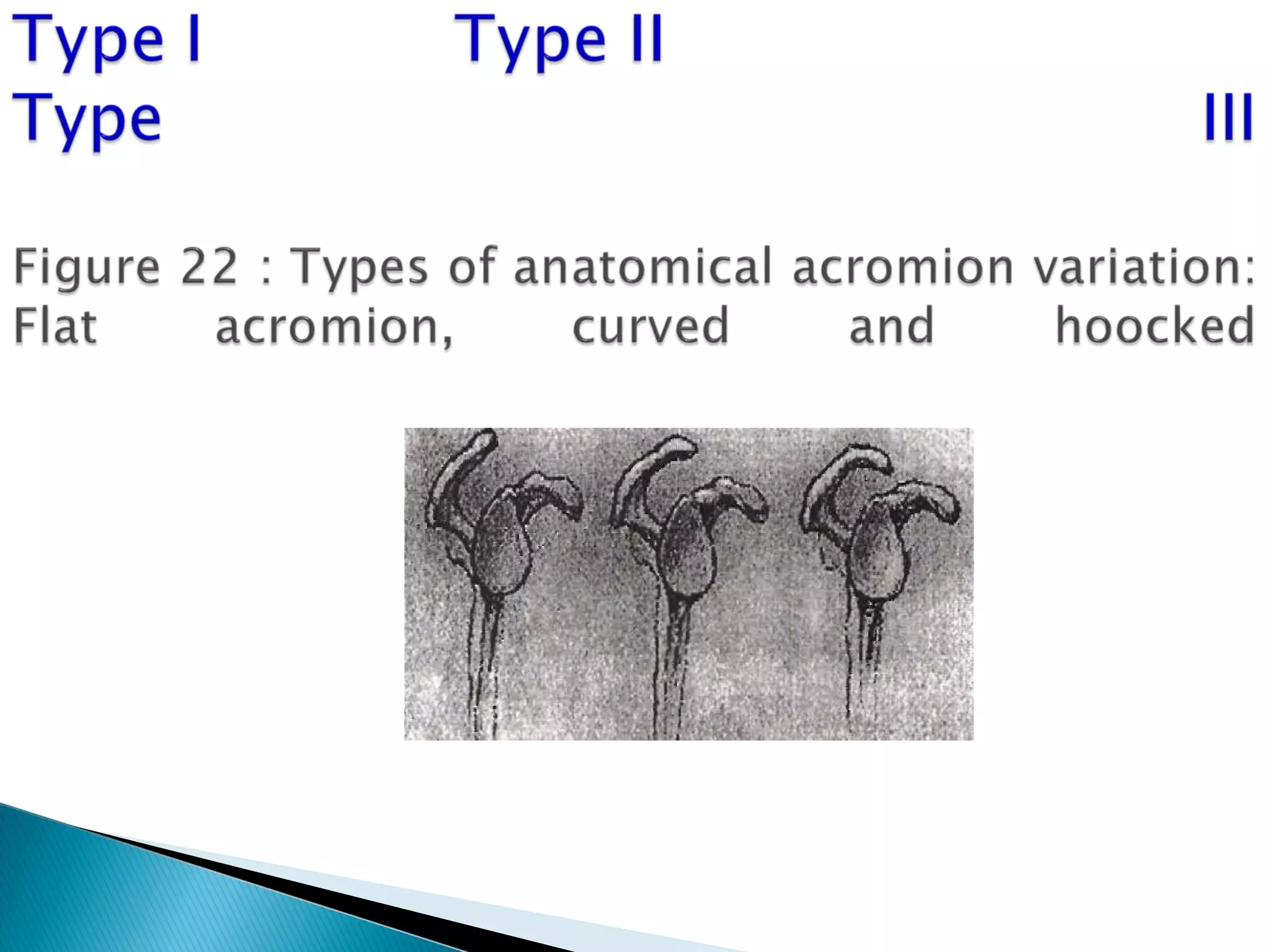 Type I Type II Type III

Figure 22 : Types of anatomical acromion variation: Flat acromion, curved and hoocked